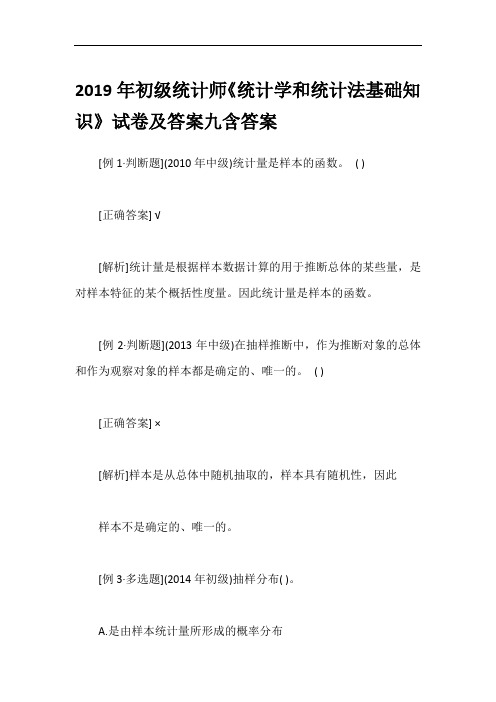 2019 年初级统计师《统计学和统计法基础知识》试卷及答案九含答案

[例 1·判断题](2010 年中级)统计量是样本的函数。 ( )

[正确答案] √

[解析]统计量是根据样本数据计算的用于推断总体的某些量，是对样本特征的某个概括性度量。因此统计量是样本的函数。

[例 2·判断题](2013 年中级)在抽样推断中，作为推断对象的总体和作为观察对象的样本都是确定的、唯一的。 ( )

[正确答案] ×

[解析]样本是从总体中随机抽取的，样本具有随机性，因此

样本不是确定的、唯一的。

[例 3·多选题](2014 年初级)抽样分布( )。

A.是由样本统计量所形成的概率分布